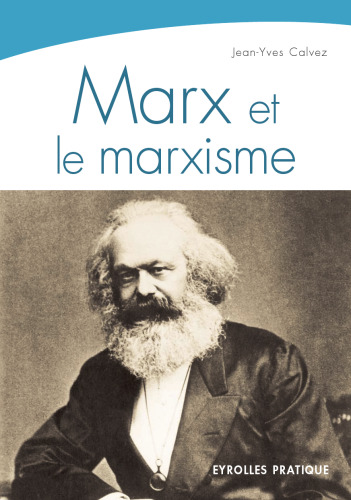 Jean-Yves Calvez

Marx et le marxisme

EYROLLES PRATIQUE